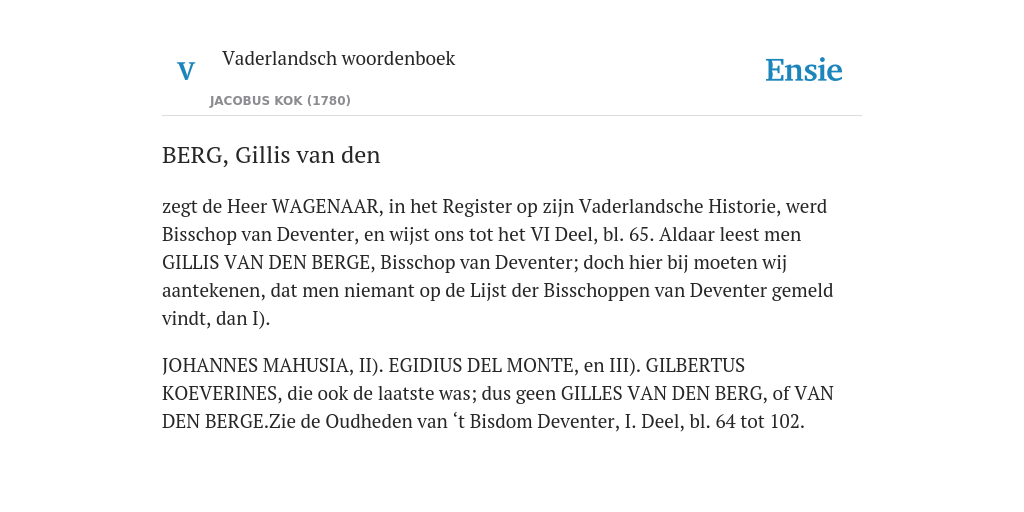 V Vaderlandsch woordenboek

JACOBUS KOK (1780)

Ensie

BERG, Gillis van den

zegt de Heer WAGENAAR, in het Register op zijn Vaderlandsche Historie, werd Bisschop van Deventer, en wijst ons tot het VI Deel, bl. 65. Aldaar leest men GILLIS VAN DEN BERGE, Bisschop van Deventer; doch hier bij moeten wij aantekenen, dat men niemant op de Lijst der Bisschoppen van Deventer gemeld vindt, dan I).

JOHANNES MAHUSIA, II). EGIDIUS DEL MONTE, en III). GILBERTUS KOEVERINES, die ook de laatste was; dus geen GILLES VAN DEN BERG, of VAN DEN BERGE.Zie de Oudheden van ‘t Bisdom Deventer, I. Deel, bl. 64 tot 102.